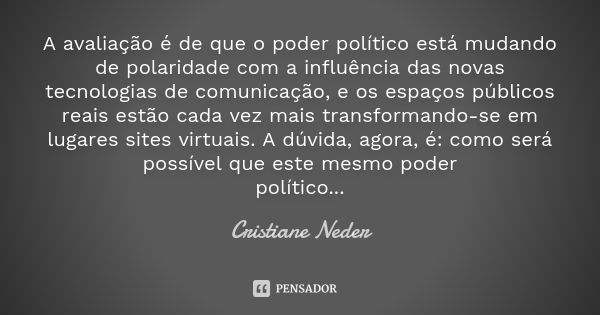 A avaliação é de que o poder político está mudando de polaridade com a influência das novas tecnologias de comunicação, e os espaços públicos reais estão cada vez mais transformando-se em lugares sites virtuais. A dúvida, agora, é: como será possível que este mesmo poder político...

Cristiane Neder

PENSADOR